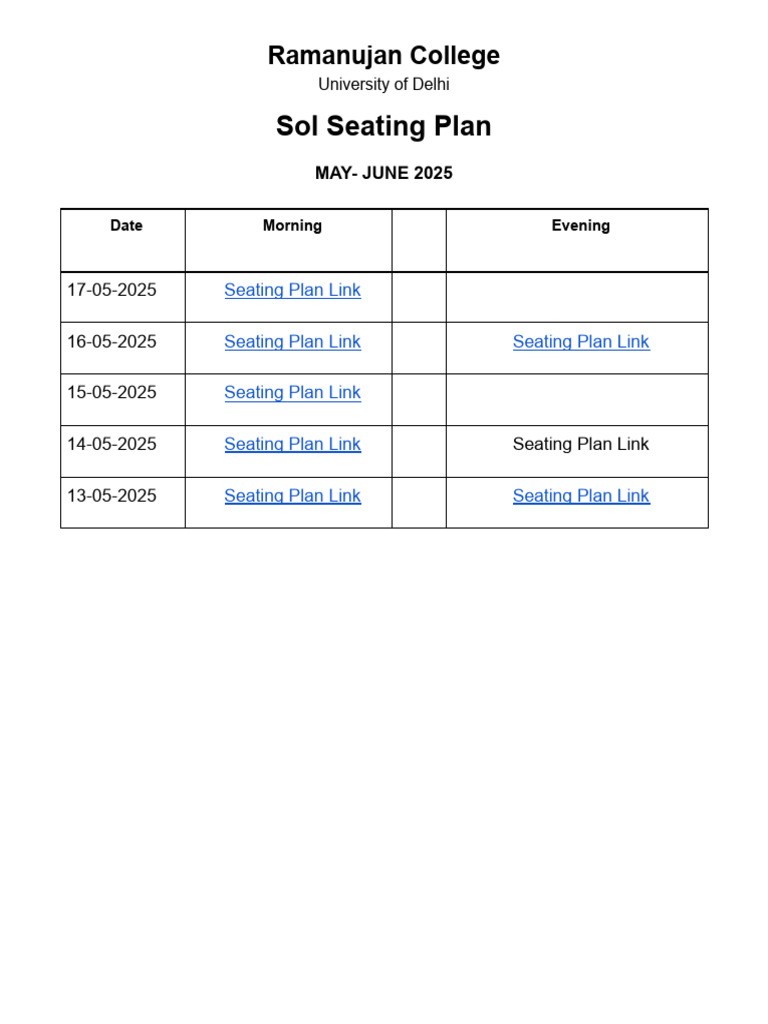 Ramanujan College
University of Delhi

Sol Seating Plan

MAY- JUNE 2025

| Date | Morning | | Evening |
|---|---|---|---|
| 17-05-2025 | Seating Plan Link | | |
| 16-05-2025 | Seating Plan Link | | Seating Plan Link |
| 15-05-2025 | Seating Plan Link | | |
| 14-05-2025 | Seating Plan Link | | Seating Plan Link |
| 13-05-2025 | Seating Plan Link | | Seating Plan Link |